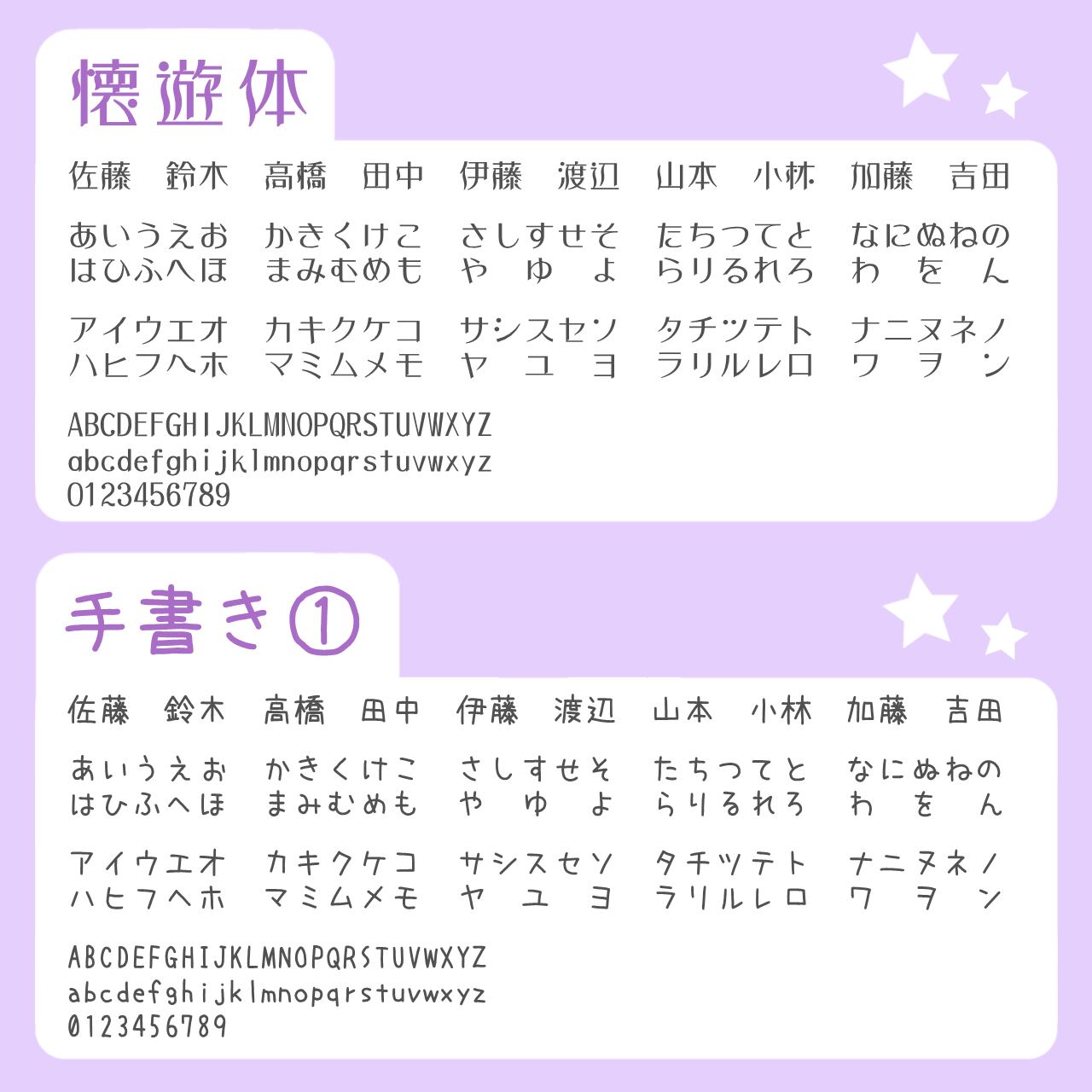 懐遊体

佐藤　鈴木　高橋　田中　伊藤　渡辺　山本　小林　加藤　吉田

あいうえお　かきくけこ　さしすせそ　たちつてと　なにぬねの
はひふへほ　まみむめも　や　ゆ　よ　らりるれろ　わ　を　ん

アイウエオ　カキクケコ　サシスセソ　タチツテト　ナニヌネノ
ハヒフヘホ　マミムメモ　ヤ　ユ　ヨ　ラリルレロ　ワ　ヲ　ン

ABCDEFGHIJKLMNOPQRSTUVWXYZ
abcdefghijklmnopqrstuvwxyz
0123456789

手書き①

佐藤　鈴木　高橋　田中　伊藤　渡辺　山本　小林　加藤　吉田

あいうえお　かきくけこ　さしすせそ　たちつてと　なにぬねの
はひふへほ　まみむめも　や　ゆ　よ　らりるれろ　わ　を　ん

アイウエオ　カキクケコ　サシスセソ　タチツテト　ナニヌネノ
ハヒフヘホ　マミムメモ　ヤ　ユ　ヨ　ラリルレロ　ワ　ヲ　ン

ABCDEFGHIJKLMNOPQRSTUVWXYZ
abcdefghijklmnopqrstuvwxyz
0123456789